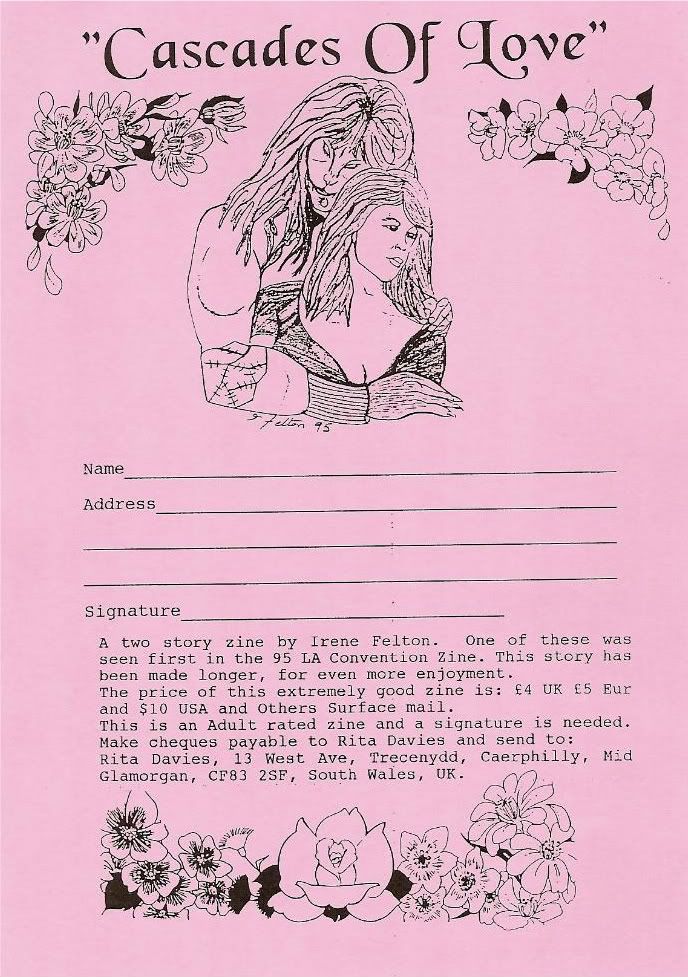 "Cascades Of Love"

I Felton 95

Name

Address

Signature

A two story zine by Irene Felton. One of these was seen first in the 95 LA Convention Zine. This story has been made longer, for even more enjoyment.
The price of this extremely good zine is: £4 UK £5 Eur and $10 USA and Others Surface mail.
This is an Adult rated zine and a signature is needed.
Make cheques payable to Rita Davies and send to:
Rita Davies, 13 West Ave, Trecenydd, Caerphilly, Mid Glamorgan, CF83 2SF, South Wales, UK.